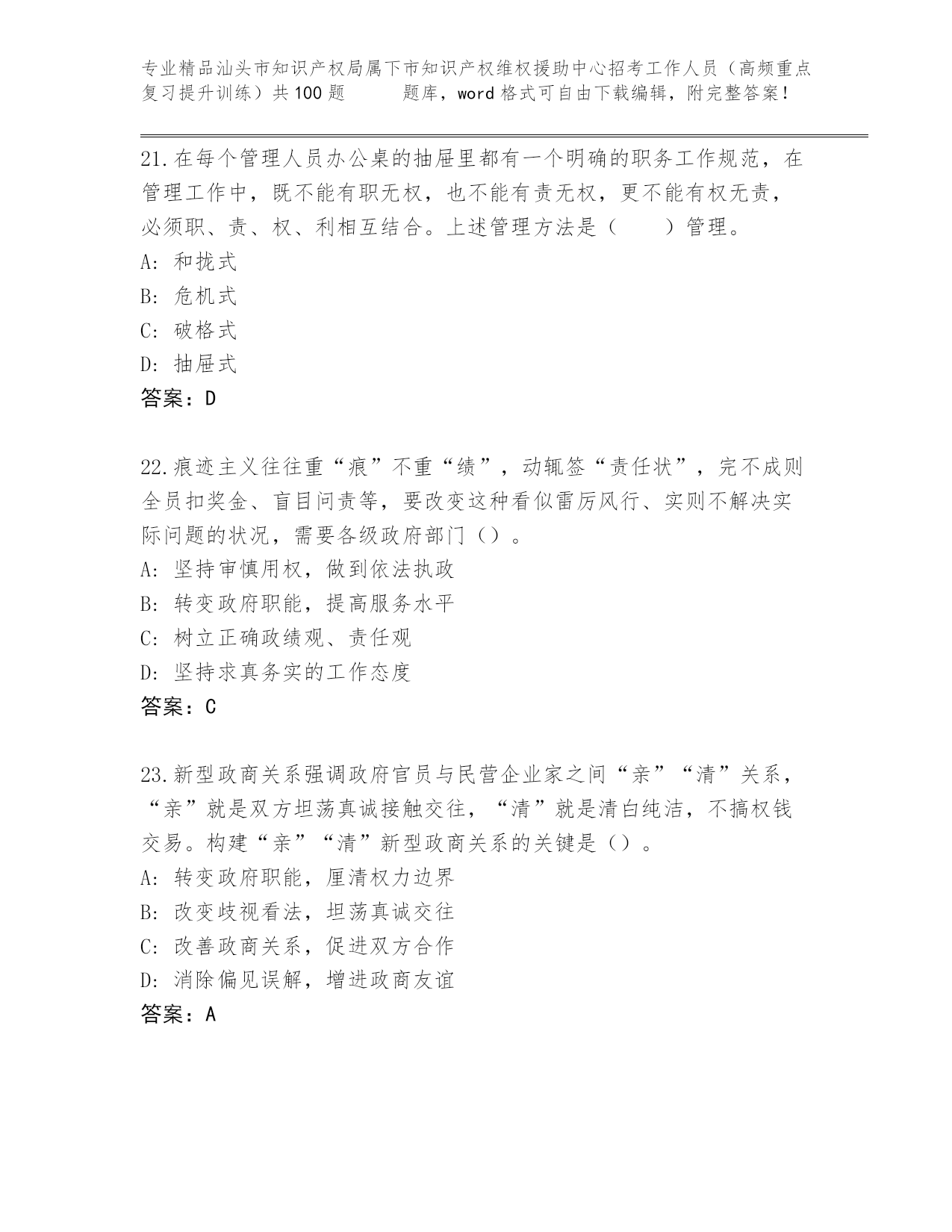 专业精品汕头市知识产权局属下市知识产权维权援助中心招考工作人员（高频重点复习提升训练）共100题　　题库，word格式可自由下载编辑，附完整答案!

21.在每个管理人员办公桌的抽屉里都有一个明确的职务工作规范，在管理工作中，既不能有职无权，也不能有责无权，更不能有权无责，必须职、责、权、利相互结合。上述管理方法是（　　）管理。
A: 和拢式
B: 危机式
C: 破格式
D: 抽屉式
答案：D

22.痕迹主义往往重“痕”不重“绩”，动辄签“责任状”，完不成则全员扣奖金、盲目问责等，要改变这种看似雷厉风行、实则不解决实际问题的状况，需要各级政府部门（）。
A: 坚持审慎用权，做到依法执政
B: 转变政府职能，提高服务水平
C: 树立正确政绩观、责任观
D: 坚持求真务实的工作态度
答案：C

23.新型政商关系强调政府官员与民营企业家之间“亲”“清”关系，“亲”就是双方坦荡真诚接触交往，“清”就是清白纯洁，不搞权钱交易。构建“亲”“清”新型政商关系的关键是（）。
A: 转变政府职能，厘清权力边界
B: 改变歧视看法，坦荡真诚交往
C: 改善政商关系，促进双方合作
D: 消除偏见误解，增进政商友谊
答案：A